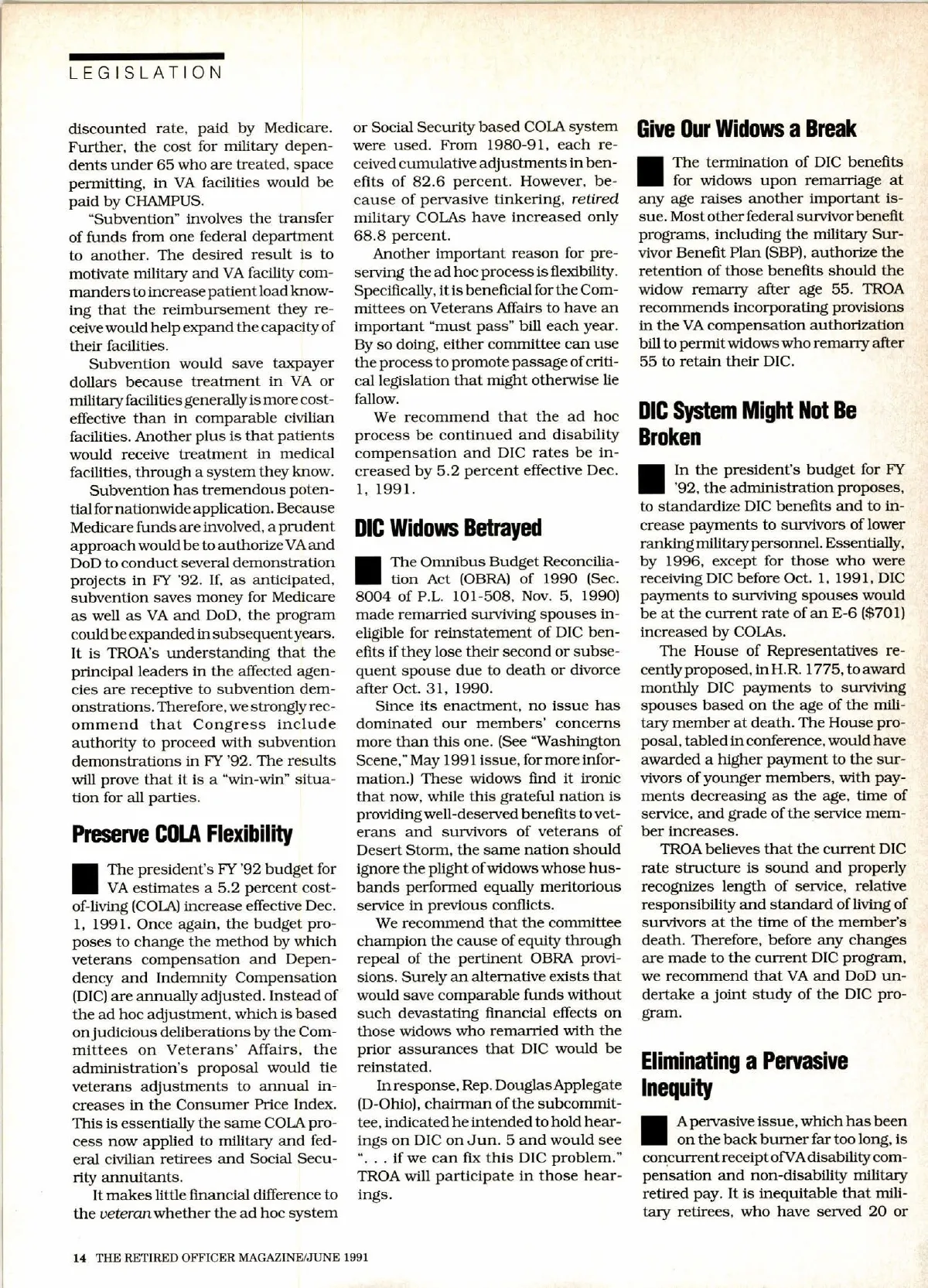 LEGISLATION

discounted rate, paid by Medicare. Further, the cost for military dependents under 65 who are treated, space permitting, in VA facilities would be paid by CHAMPUS.

"Subvention" involves the transfer of funds from one federal department to another. The desired result is to motivate military and VA facility commanders to increase patient load knowing that the reimbursement they receive would help expand the capacity of their facilities.

Subvention would save taxpayer dollars because treatment in VA or military facilities generally is more cost-effective than in comparable civilian facilities. Another plus is that patients would receive treatment in medical facilities, through a system they know.

Subvention has tremendous potential for nationwide application. Because Medicare funds are involved, a prudent approach would be to authorize VA and DoD to conduct several demonstration projects in FY '92. If, as anticipated, subvention saves money for Medicare as well as VA and DoD, the program could be expanded in subsequent years. It is TROA's understanding that the principal leaders in the affected agencies are receptive to subvention demonstrations. Therefore, we strongly recommend that Congress include authority to proceed with subvention demonstrations in FY '92. The results will prove that it is a "win-win" situation for all parties.

Preserve COLA Flexibility

The president's FY '92 budget for VA estimates a 5.2 percent cost-of-living (COLA) increase effective Dec. 1, 1991. Once again, the budget proposes to change the method by which veterans compensation and Dependency and Indemnity Compensation (DIC) are annually adjusted. Instead of the ad hoc adjustment, which is based on judicious deliberations by the Committees on Veterans' Affairs, the administration's proposal would tie veterans adjustments to annual increases in the Consumer Price Index. This is essentially the same COLA process now applied to military and federal civilian retirees and Social Security annuitants.

It makes little financial difference to the veteran whether the ad hoc system or Social Security based COLA system were used. From 1980-91, each received cumulative adjustments in benefits of 82.6 percent. However, because of pervasive tinkering, retired military COLAs have increased only 68.8 percent.

Another important reason for preserving the ad hoc process is flexibility. Specifically, it is beneficial for the Committees on Veterans Affairs to have an important "must pass" bill each year. By so doing, either committee can use the process to promote passage of critical legislation that might otherwise lie fallow.

We recommend that the ad hoc process be continued and disability compensation and DIC rates be increased by 5.2 percent effective Dec. 1, 1991.

DIC Widows Betrayed

The Omnibus Budget Reconciliation Act (OBRA) of 1990 (Sec. 8004 of P.L. 101-508, Nov. 5, 1990) made remarried surviving spouses ineligible for reinstatement of DIC benefits if they lose their second or subsequent spouse due to death or divorce after Oct. 31, 1990.

Since its enactment, no issue has dominated our members' concerns more than this one. (See "Washington Scene," May 1991 issue, for more information.) These widows find it ironic that now, while this grateful nation is providing well-deserved benefits to veterans and survivors of veterans of Desert Storm, the same nation should ignore the plight of widows whose husbands performed equally meritorious service in previous conflicts.

We recommend that the committee champion the cause of equity through repeal of the pertinent OBRA provisions. Surely an alternative exists that would save comparable funds without such devastating financial effects on those widows who remarried with the prior assurances that DIC would be reinstated.

In response, Rep. Douglas Applegate (D-Ohio), chairman of the subcommittee, indicated he intended to hold hearings on DIC on Jun. 5 and would see ". . . if we can fix this DIC problem." TROA will participate in those hearings.

Give Our Widows a Break

The termination of DIC benefits for widows upon remarriage at any age raises another important issue. Most other federal survivor benefit programs, including the military Survivor Benefit Plan (SBP), authorize the retention of those benefits should the widow remarry after age 55. TROA recommends incorporating provisions in the VA compensation authorization bill to permit widows who remarry after 55 to retain their DIC.

DIC System Might Not Be Broken

In the president's budget for FY '92, the administration proposes, to standardize DIC benefits and to increase payments to survivors of lower ranking military personnel. Essentially, by 1996, except for those who were receiving DIC before Oct. 1, 1991, DIC payments to surviving spouses would be at the current rate of an E-6 ($701) increased by COLAs.

The House of Representatives recently proposed, in H.R. 1775, to award monthly DIC payments to surviving spouses based on the age of the military member at death. The House proposal, tabled in conference, would have awarded a higher payment to the survivors of younger members, with payments decreasing as the age, time of service, and grade of the service member increases.

TROA believes that the current DIC rate structure is sound and properly recognizes length of service, relative responsibility and standard of living of survivors at the time of the member's death. Therefore, before any changes are made to the current DIC program, we recommend that VA and DoD undertake a joint study of the DIC program.

Eliminating a Pervasive Inequity

A pervasive issue, which has been on the back burner far too long, is concurrent receipt of VA disability compensation and non-disability military retired pay. It is inequitable that military retirees, who have served 20 or

14 THE RETIRED OFFICER MAGAZINE/JUNE 1991